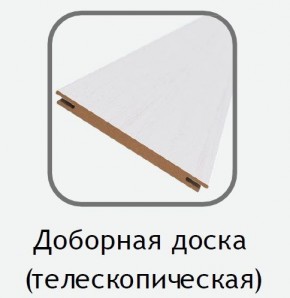 Доборная доска
(телескопическая)